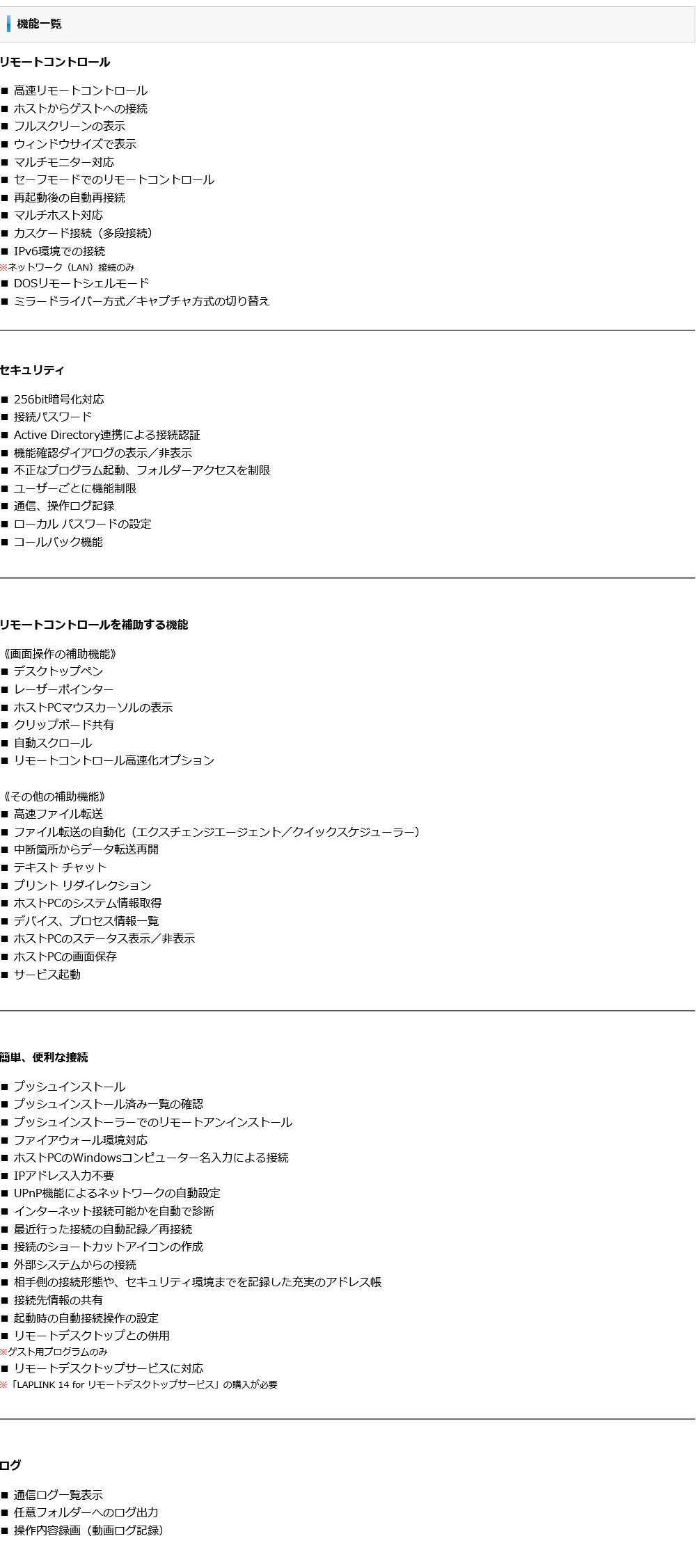 機能一覧

リモートコントロール

■ 高速リモートコントロール
■ ホストからゲストへの接続
■ フルスクリーンの表示
■ ウィンドウサイズで表示
■ マルチモニター対応
■ セーフモードでのリモートコントロール
■ 再起動後の自動再接続
■ マルチホスト対応
■ カスケード接続（多段接続）
■ IPv6環境での接続
※ネットワーク（LAN）接続のみ
■ DOSリモートシェルモード
■ ミラードライバー方式／キャプチャ方式の切り替え

セキュリティ

■ 256bit暗号化対応
■ 接続パスワード
■ Active Directory連携による接続認証
■ 機能確認ダイアログの表示／非表示
■ 不正なプログラム起動、フォルダーアクセスを制限
■ ユーザーごとに機能制限
■ 通信、操作ログ記録
■ ローカル パスワードの設定
■ コールバック機能

リモートコントロールを補助する機能

《画面操作の補助機能》
■ デスクトップペン
■ レーザーポインター
■ ホストPCマウスカーソルの表示
■ クリップボード共有
■ 自動スクロール
■ リモートコントロール高速化オプション

《その他の補助機能》
■ 高速ファイル転送
■ ファイル転送の自動化（エクスチェンジエージェント／クイックスケジューラー）
■ 中断箇所からデータ転送再開
■ テキスト チャット
■ プリント リダイレクション
■ ホストPCのシステム情報取得
■ デバイス、プロセス情報一覧
■ ホストPCのステータス表示／非表示
■ ホストPCの画面保存
■ サービス起動

簡単、便利な接続

■ プッシュインストール
■ プッシュインストール済み一覧の確認
■ プッシュインストーラーでのリモートアンインストール
■ ファイアウォール環境対応
■ ホストPCのWindowsコンピューター名入力による接続
■ IPアドレス入力不要
■ UPnP機能によるネットワークの自動設定
■ インターネット接続可能かを自動で診断
■ 最近行った接続の自動記録／再接続
■ 接続のショートカットアイコンの作成
■ 外部システムからの接続
■ 相手側の接続形態や、セキュリティ環境までを記録した充実のアドレス帳
■ 接続先情報の共有
■ 起動時の自動接続操作の設定
■ リモートデスクトップとの併用
※ゲスト用プログラムのみ
■ リモートデスクトップサービスに対応
※「LAPLINK 14 for リモートデスクトップサービス」の購入が必要

ログ

■ 通信ログ一覧表示
■ 任意フォルダーへのログ出力
■ 操作内容録画（動画ログ記録）